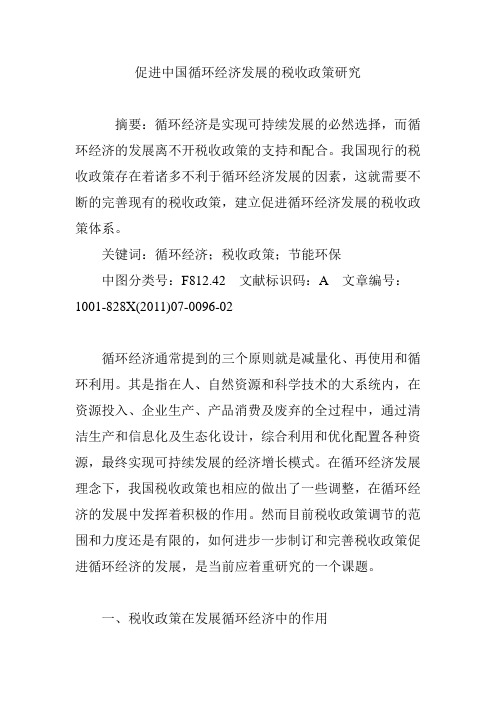 促进中国循环经济发展的税收政策研究

摘要：循环经济是实现可持续发展的必然选择，而循环经济的发展离不开税收政策的支持和配合。我国现行的税收政策存在着诸多不利于循环经济发展的因素，这就需要不断的完善现有的税收政策，建立促进循环经济发展的税收政策体系。

关键词：循环经济；税收政策；节能环保

中图分类号：F812.42　文献标识码：A　文章编号：1001-828X(2011)07-0096-02

循环经济通常提到的三个原则就是减量化、再使用和循环利用。其是指在人、自然资源和科学技术的大系统内，在资源投入、企业生产、产品消费及废弃的全过程中，通过清洁生产和信息化及生态化设计，综合利用和优化配置各种资源，最终实现可持续发展的经济增长模式。在循环经济发展理念下，我国税收政策也相应的做出了一些调整，在循环经济的发展中发挥着积极的作用。然而目前税收政策调节的范围和力度还是有限的，如何进步一步制订和完善税收政策促进循环经济的发展，是当前应着重研究的一个课题。

一、税收政策在发展循环经济中的作用